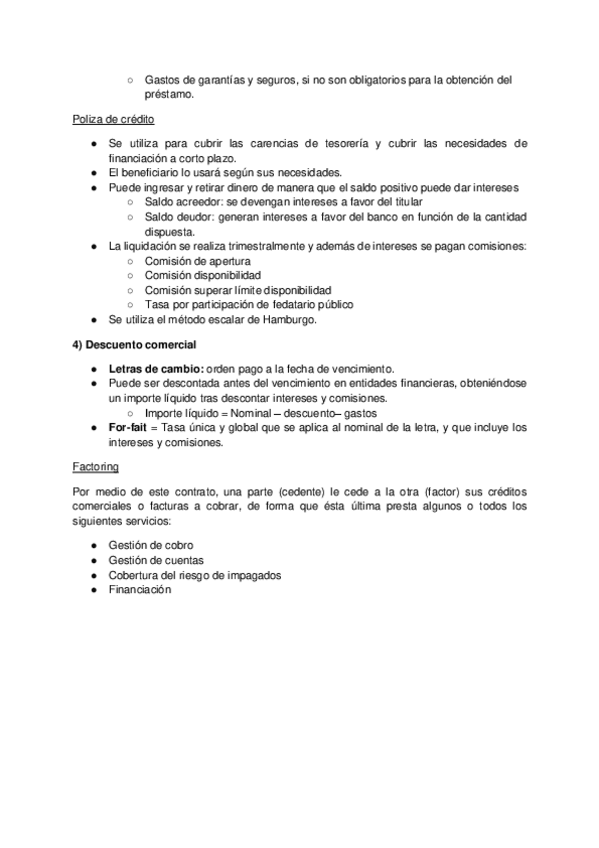 ○ Gastos de garantías y seguros, si no son obligatorios para la obtención del préstamo.

Poliza de crédito

● Se utiliza para cubrir las carencias de tesorería y cubrir las necesidades de financiación a corto plazo.
● El beneficiario lo usará según sus necesidades.
● Puede ingresar y retirar dinero de manera que el saldo positivo puede dar intereses
○ Saldo acreedor: se devengan intereses a favor del titular
○ Saldo deudor: generan intereses a favor del banco en función de la cantidad dispuesta.
● La liquidación se realiza trimestralmente y además de intereses se pagan comisiones:
○ Comisión de apertura
○ Comisión disponibilidad
○ Comisión superar límite disponibilidad
○ Tasa por participación de fedatario público
● Se utiliza el método escalar de Hamburgo.

4) Descuento comercial

● Letras de cambio: orden pago a la fecha de vencimiento.
● Puede ser descontada antes del vencimiento en entidades financieras, obteniéndose un importe líquido tras descontar intereses y comisiones.
○ Importe líquido = Nominal – descuento– gastos
● For-fait = Tasa única y global que se aplica al nominal de la letra, y que incluye los intereses y comisiones.

Factoring

Por medio de este contrato, una parte (cedente) le cede a la otra (factor) sus créditos comerciales o facturas a cobrar, de forma que ésta última presta algunos o todos los siguientes servicios:

● Gestión de cobro
● Gestión de cuentas
● Cobertura del riesgo de impagados
● Financiación